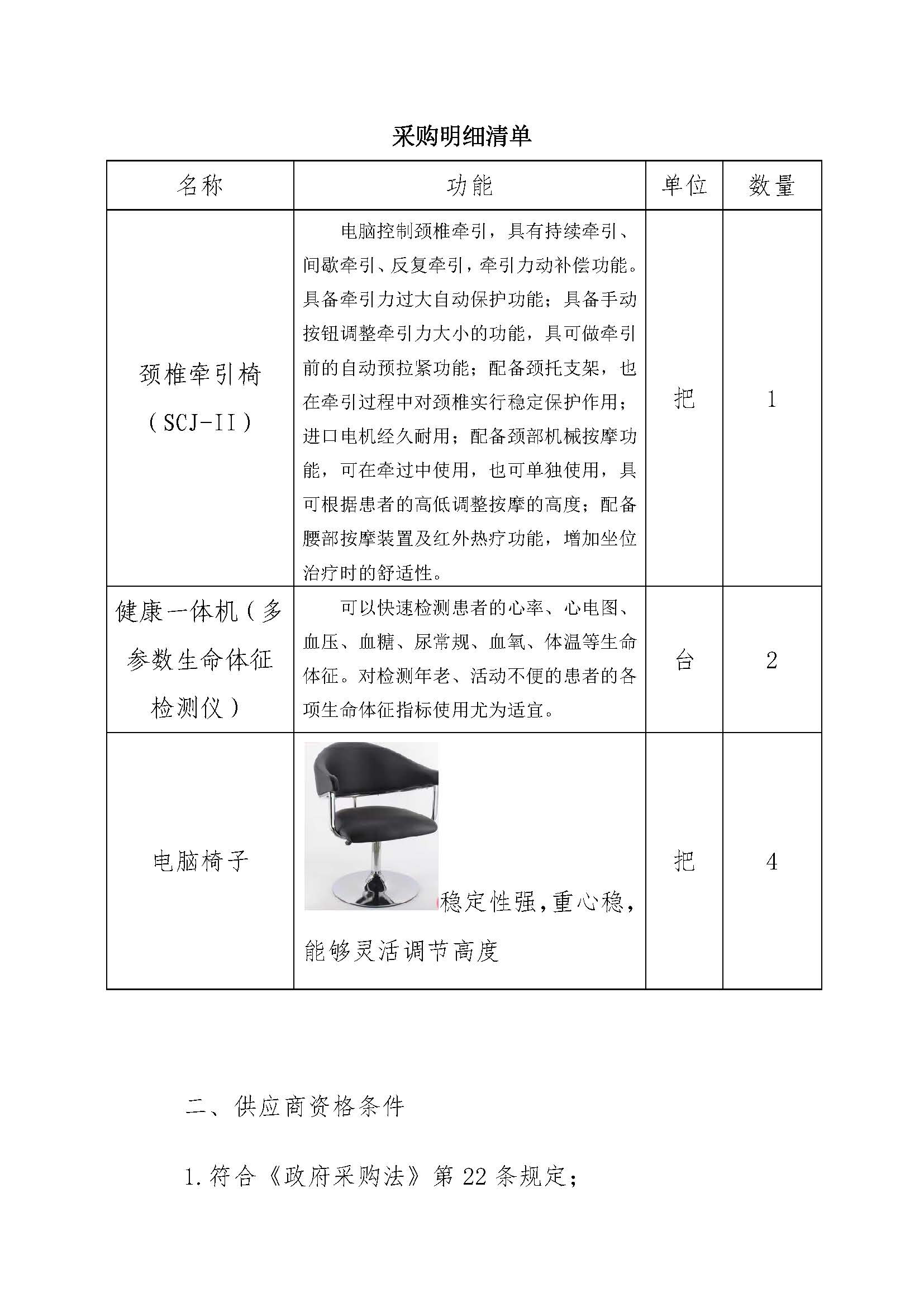 采购明细清单

| 名称 | 功能 | 单位 | 数量 |
|---|---|---|---|
| 颈椎牵引椅（SCJ-II） | 电脑控制颈椎牵引，具有持续牵引、间歇牵引、反复牵引，牵引力动补偿功能。具备牵引力过大自动保护功能；具备手动按钮调整牵引力大小的功能，具可做牵引前的自动预拉紧功能；配备颈托支架，也在牵引过程中对颈椎实行稳定保护作用；进口电机经久耐用；配备颈部机械按摩功能，可在牵过中使用，也可单独使用，具可根据患者的高低调整按摩的高度；配备腰部按摩装置及红外热疗功能，增加坐位治疗时的舒适性。 | 把 | 1 |
| 健康一体机（多参数生命体征检测仪） | 可以快速检测患者的心率、心电图、血压、血糖、尿常规、血氧、体温等生命体征。对检测年老、活动不便的患者的各项生命体征指标使用尤为适宜。 | 台 | 2 |
| 电脑椅子 | 稳定性强，重心稳，能够灵活调节高度 | 把 | 4 |

二、供应商资格条件

1.符合《政府采购法》第 22 条规定；